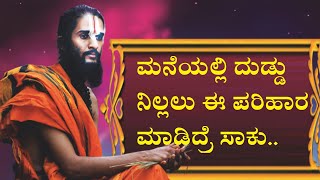 ಮನೆಯಲ್ಲಿ ದುಡ್ಡು ನಿಲ್ಲಲು ಈ ಪರಿಹಾರ ಮಾಡಿದ್ರೆ ಸಾಕು..